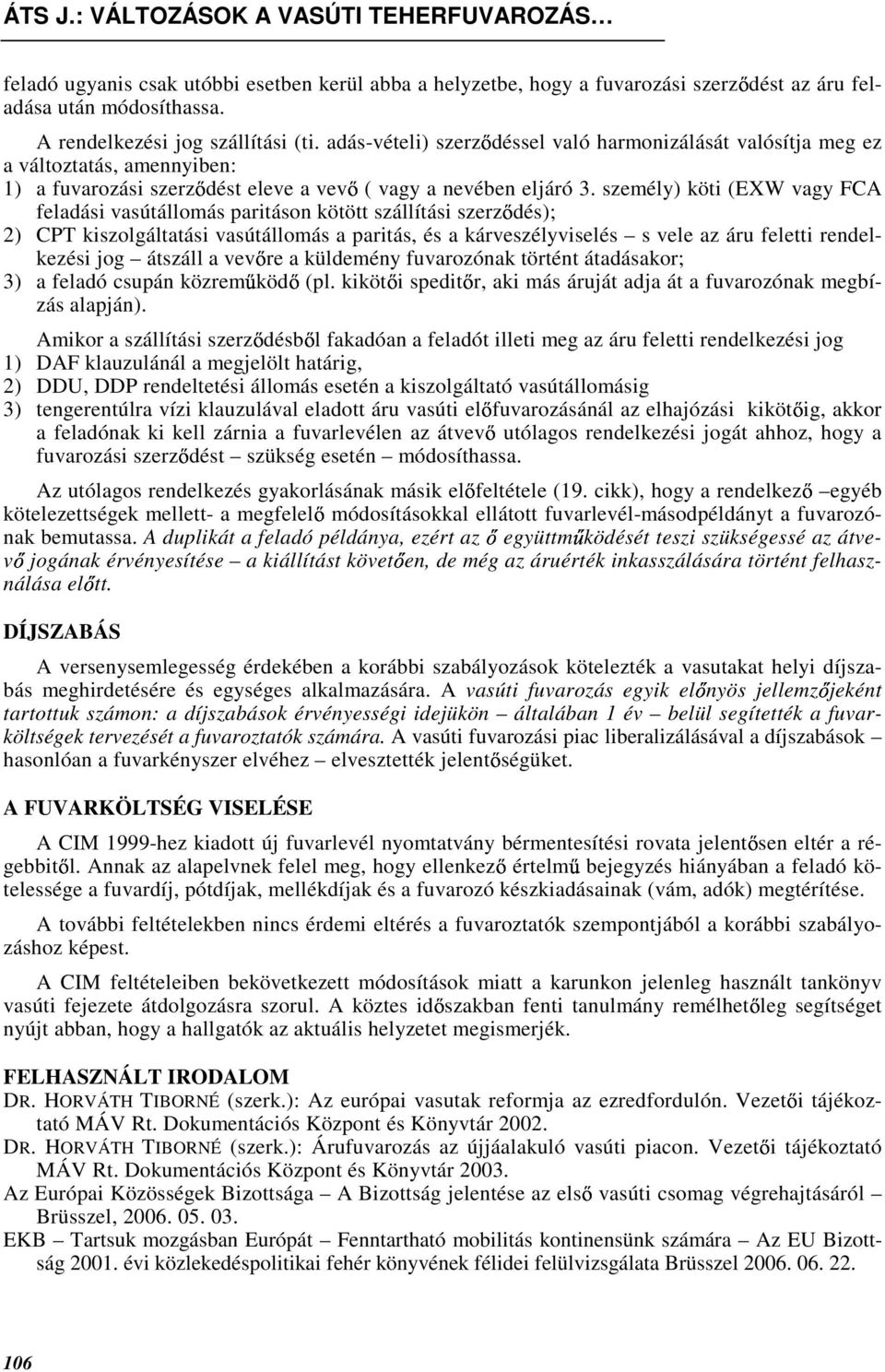 ÁTS J.: VÁLTOZÁSOK A VASÚTI TEHERFUVAROZÁS…

feladó ugyanis csak utóbbi esetben kerül abba a helyzetbe, hogy a fuvarozási szerződést az áru feladása után módosíthassa.

A rendelkezési jog szállítási (ti. adás-vételi) szerződéssel való harmonizálását valósítja meg ez a változtatás, amennyiben:
1) a fuvarozási szerződést eleve a vevő ( vagy a nevében eljáró 3. személy) köti (EXW vagy FCA feladási vasútállomás paritáson kötött szállítási szerződés);
2) CPT kiszolgáltatási vasútállomás a paritás, és a kárveszélyviselés – s vele az áru feletti rendelkezési jog – átszáll a vevőre a küldemény fuvarozónak történt átadásakor;
3) a feladó csupán közreműködő (pl. kikötői speditőr, aki más áruját adja át a fuvarozónak megbízás alapján).

Amikor a szállítási szerződésből fakadóan a feladót illeti meg az áru feletti rendelkezési jog
1) DAF klauzulánál a megjelölt határig,
2) DDU, DDP rendeltetési állomás esetén a kiszolgáltató vasútállomásig
3) tengerentúlra vízi klauzulával eladott áru vasúti előfuvarozásánál az elhajózási kikötőig, akkor a feladónak ki kell zárnia a fuvarlevélen az átvevő utólagos rendelkezési jogát ahhoz, hogy a fuvarozási szerződést – szükség esetén – módosíthassa.

Az utólagos rendelkezés gyakorlásának másik előfeltétele (19. cikk), hogy a rendelkező –egyéb kötelezettségek mellett- a megfelelő módosításokkal ellátott fuvarlevél-másodpéldányt a fuvarozónak bemutassa. A duplikát a feladó példánya, ezért az ő együttműködését teszi szükségessé az átvevő jogának érvényesítése – a kiállítást követően, de még az áruérték inkasszálására történt felhasználása előtt.

DÍJSZABÁS

A versenysemlegesség érdekében a korábbi szabályozások kötelezték a vasutakat helyi díjszabás meghirdetésére és egységes alkalmazására. A vasúti fuvarozás egyik előnyös jellemzőjeként tartottuk számon: a díjszabások érvényességi idejükön – általában 1 év – belül segítették a fuvarköltségek tervezését a fuvaroztatók számára. A vasúti fuvarozási piac liberalizálásával a díjszabások – hasonlóan a fuvarkényszer elvéhez – elvesztették jelentőségüket.

A FUVARKÖLTSÉG VISELÉSE

A CIM 1999-hez kiadott új fuvarlevél nyomtatvány bérmentesítési rovata jelentősen eltér a régebbitől. Annak az alapelvnek felel meg, hogy ellenkező értelmű bejegyzés hiányában a feladó kötelessége a fuvardíj, pótdíjak, mellékdíjak és a fuvarozó készkiadásainak (vám, adók) megtérítése.

A további feltételekben nincs érdemi eltérés a fuvaroztatók szempontjából a korábbi szabályozáshoz képest.

A CIM feltételeiben bekövetkezett módosítások miatt a karunkon jelenleg használt tankönyv vasúti fejezete átdolgozásra szorul. A köztes időszakban fenti tanulmány remélhetőleg segítséget nyújt abban, hogy a hallgatók az aktuális helyzetet megismerjék.

FELHASZNÁLT IRODALOM
DR. HORVÁTH TIBORNÉ (szerk.): Az európai vasutak reformja az ezredfordulón. Vezetői tájékoztató MÁV Rt. Dokumentációs Központ és Könyvtár 2002.
DR. HORVÁTH TIBORNÉ (szerk.): Árufuvarozás az újjáalakuló vasúti piacon. Vezetői tájékoztató MÁV Rt. Dokumentációs Központ és Könyvtár 2003.
Az Európai Közösségek Bizottsága – A Bizottság jelentése az első vasúti csomag végrehajtásáról – Brüsszel, 2006. 05. 03.
EKB – Tartsuk mozgásban Európát – Fenntartható mobilitás kontinensünk számára – Az EU Bizottság 2001. évi közlekedéspolitikai fehér könyvének félidei felülvizsgálata Brüsszel 2006. 06. 22.

106